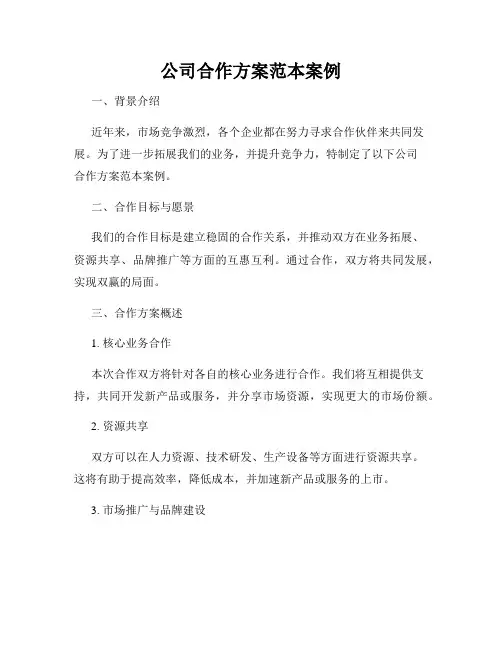 公司合作方案范本案例

一、背景介绍

近年来，市场竞争激烈，各个企业都在努力寻求合作伙伴来共同发展。为了进一步拓展我们的业务，并提升竞争力，特制定了以下公司合作方案范本案例。

二、合作目标与愿景

我们的合作目标是建立稳固的合作关系，并推动双方在业务拓展、资源共享、品牌推广等方面的互惠互利。通过合作，双方将共同发展，实现双赢的局面。

三、合作方案概述

1. 核心业务合作

本次合作双方将针对各自的核心业务进行合作。我们将互相提供支持，共同开发新产品或服务，并分享市场资源，实现更大的市场份额。

2. 资源共享

双方可以在人力资源、技术研发、生产设备等方面进行资源共享。这将有助于提高效率，降低成本，并加速新产品或服务的上市。

3. 市场推广与品牌建设